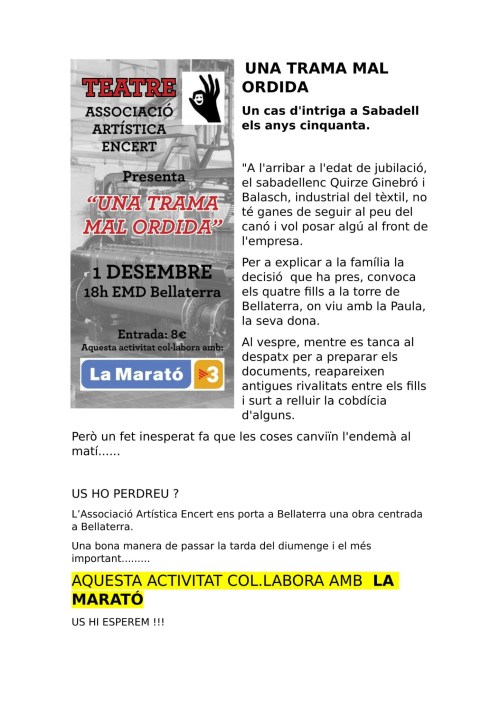 TEATRE
ASSOCIACIÓ ARTÍSTICA ENCERT
Presenta
"UNA TRAMA MAL ORDIDA"
1 DESEMBRE
18h EMD Bellaterra
Entrada: 8€
Aquesta activitat col·labora amb:
La Marató 3

UNA TRAMA MAL ORDIDA

Un cas d'intriga a Sabadell els anys cinquanta.

"A l'arribar a l'edat de jubilació, el sabadellenc Quirze Ginebró i Balasch, industrial del tèxtil, no té ganes de seguir al peu del canó i vol posar algú al front de l'empresa.

Per a explicar a la família la decisió que ha pres, convoca els quatre fills a la torre de Bellaterra, on viu amb la Paula, la seva dona.

Al vespre, mentre es tanca al despatx per a preparar els documents, reapareixen antigues rivalitats entre els fills i surt a relluir la cobdícia d'alguns.

Però un fet inesperat fa que les coses canviïn l'endemà al matí......

US HO PERDREU ?

L'Associació Artística Encert ens porta a Bellaterra una obra centrada a Bellaterra.

Una bona manera de passar la tarda del diumenge i el més important.........

AQUESTA ACTIVITAT COL.LABORA AMB LA MARATÓ

US HI ESPEREM !!!